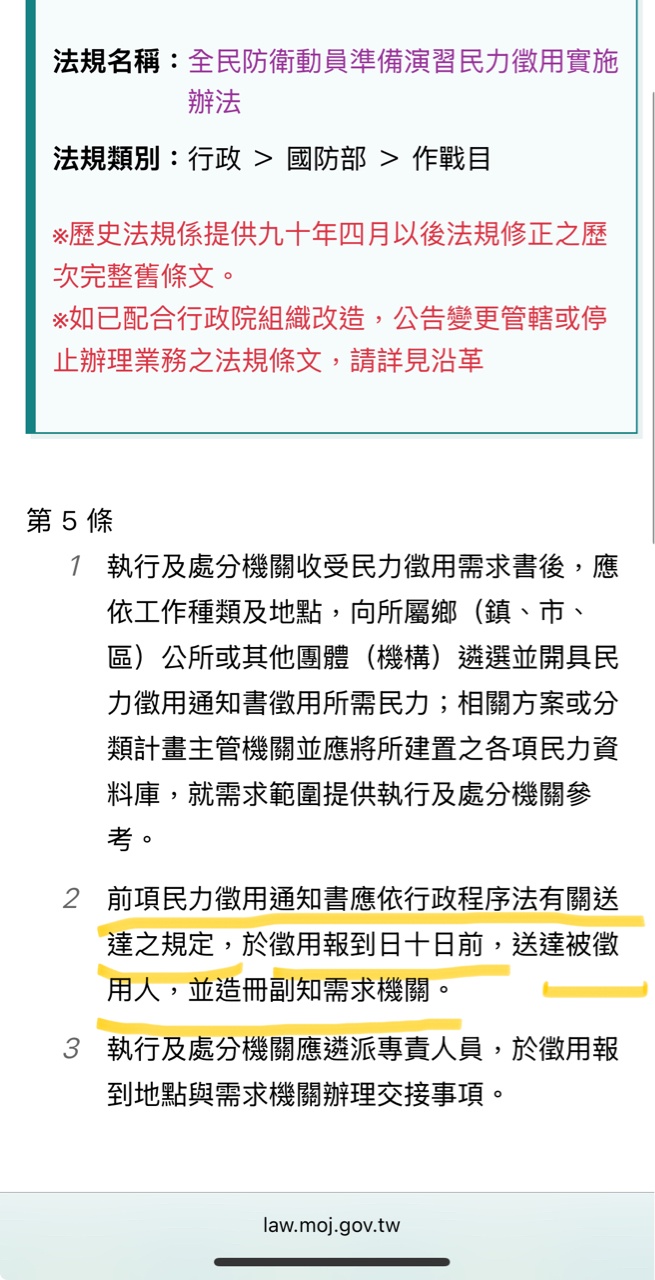 法規名稱：全民防衛動員準備演習民力徵用實施辦法

法規類別：行政 ＞ 國防部 ＞ 作戰目

※歷史法規係提供九十年四月以後法規修正之歷次完整舊條文。
※如已配合行政院組織改造，公告變更管轄或停止辦理業務之法規條文，請詳見沿革

第 5 條

1 執行及處分機關收受民力徵用需求書後，應依工作種類及地點，向所屬鄉（鎮、市、區）公所或其他團體（機構）遴選並開具民力徵用通知書徵用所需民力；相關方案或分類計畫主管機關並應將所建置之各項民力資料庫，就需求範圍提供執行及處分機關參考。

2 前項民力徵用通知書應依行政程序法有關送達之規定，於徵用報到日十日前，送達被徵用人，並造冊副知需求機關。

3 執行及處分機關應遴派專責人員，於徵用報到地點與需求機關辦理交接事項。

law.moj.gov.tw